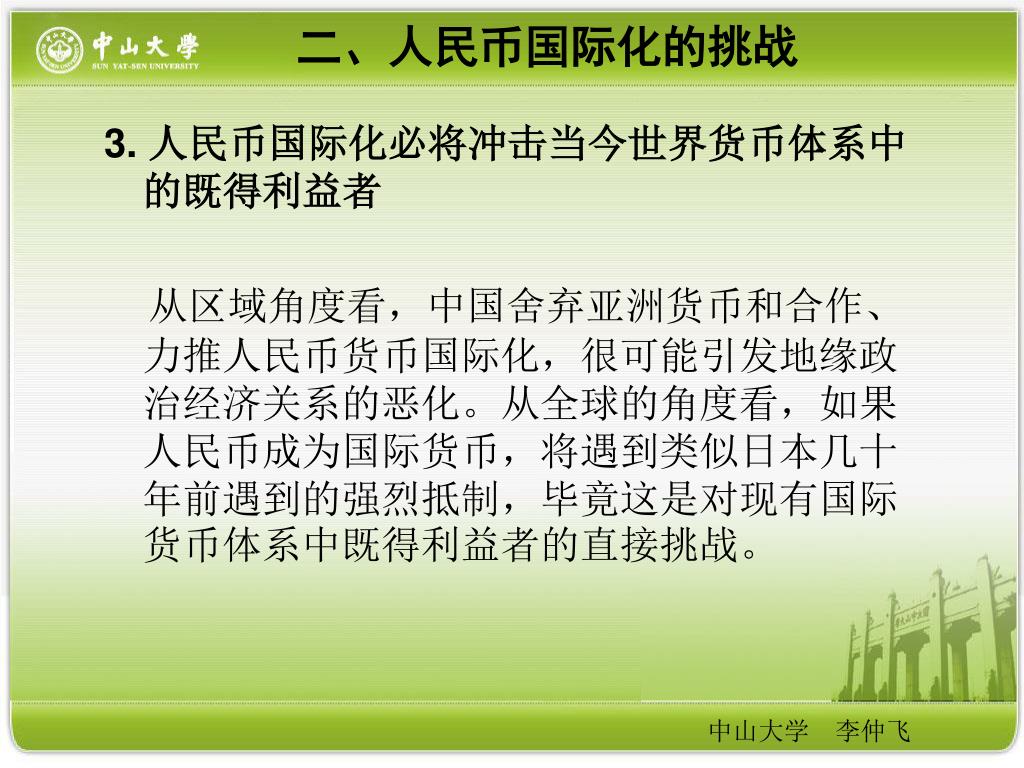 中山大學
SUN YAT-SEN UNIVERSITY

二、人民币国际化的挑战

3. 人民币国际化必将冲击当今世界货币体系中的既得利益者

从区域角度看，中国舍弃亚洲货币和合作、力推人民币货币国际化，很可能引发地缘政治经济关系的恶化。从全球的角度看，如果人民币成为国际货币，将遇到类似日本几十年前遇到的强烈抵制，毕竟这是对现有国际货币体系中既得利益者的直接挑战。

中山大学　李仲飞